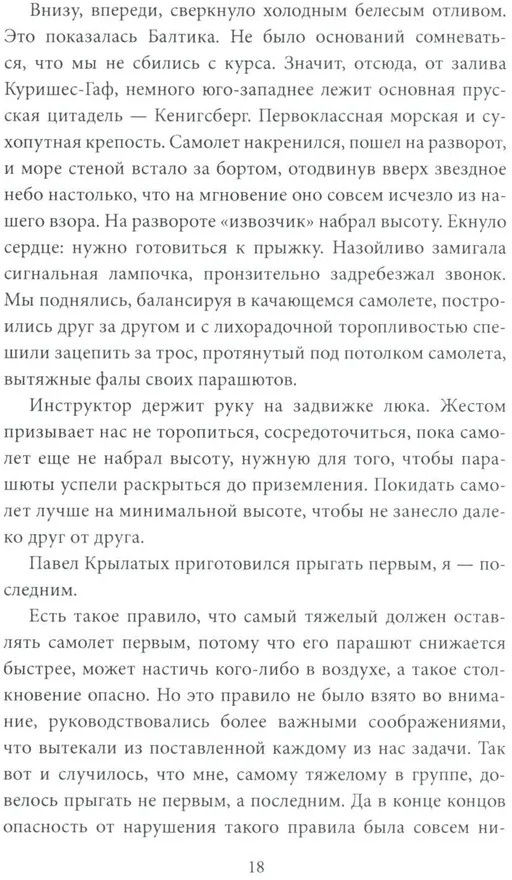 Внизу, впереди, сверкнуло холодным белесым отливом. Это показалась Балтика. Не было оснований сомневаться, что мы не сбились с курса. Значит, отсюда, от залива Куришес-Гаф, немного юго-западнее лежит основная прусская цитадель — Кенигсберг. Первоклассная морская и сухопутная крепость. Самолет накренился, пошел на разворот, и море стеной встало за бортом, отодвинув вверх звездное небо настолько, что на мгновение оно совсем исчезло из нашего взора. На развороте «извозчик» набрал высоту. Екнуло сердце: нужно готовиться к прыжку. Назойливо замигала сигнальная лампочка, пронзительно задребезжал звонок. Мы поднялись, балансируя в качающемся самолете, построились друг за другом и с лихорадочной торопливостью спешили зацепить за трос, протянутый под потолком самолета, вытяжные фалы своих парашютов.

Инструктор держит руку на задвижке люка. Жестом призывает нас не торопиться, сосредоточиться, пока самолет еще не набрал высоту, нужную для того, чтобы парашюты успели раскрыться до приземления. Покидать самолет лучше на минимальной высоте, чтобы не занесло далеко друг от друга.

Павел Крылатых приготовился прыгать первым, я — последним.

Есть такое правило, что самый тяжелый должен оставлять самолет первым, потому что его парашют снижается быстрее, может настичь кого-либо в воздухе, а такое столкновение опасно. Но это правило не было взято во внимание, руководствовались более важными соображениями, что вытекали из поставленной каждому из нас задачи. Так вот и случилось, что мне, самому тяжелому в группе, довелось прыгать не первым, а последним. Да в конце концов опасность от нарушения такого правила была совсем ни-

18